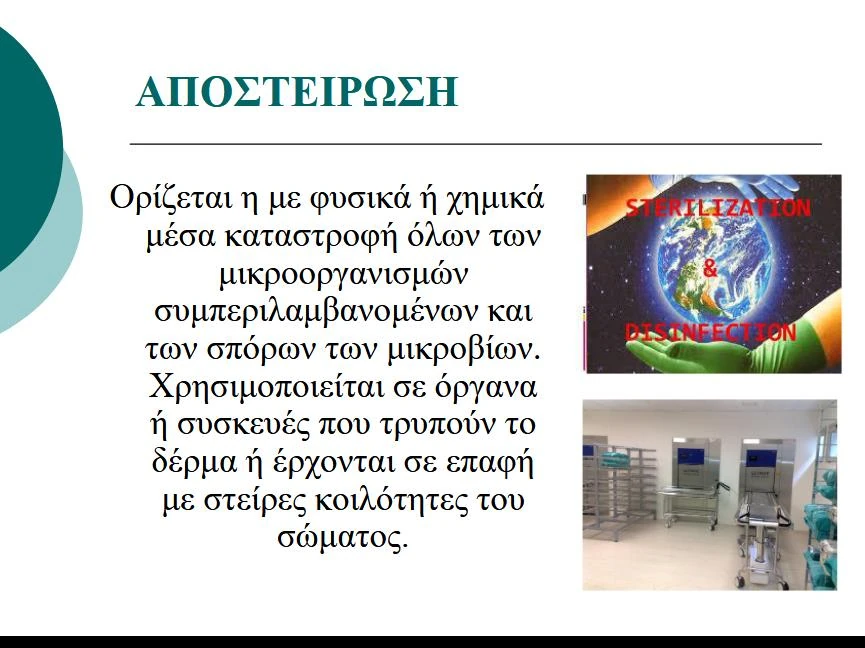 ΑΠΟΣΤΕΙΡΩΣΗ

Ορίζεται η με φυσικά ή χημικά μέσα καταστροφή όλων των μικροοργανισμών συμπεριλαμβανομένων και των σπόρων των μικροβίων. Χρησιμοποιείται σε όργανα ή συσκευές που τρυπούν το δέρμα ή έρχονται σε επαφή με στείρες κοιλότητες του σώματος.

STERILIZATION
&
DISINFECTION